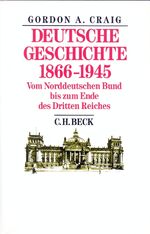 GORDON A. CRAIG

DEUTSCHE GESCHICHTE 1866-1945

Vom Norddeutschen Bund bis zum Ende des Dritten Reiches

C.H.BECK